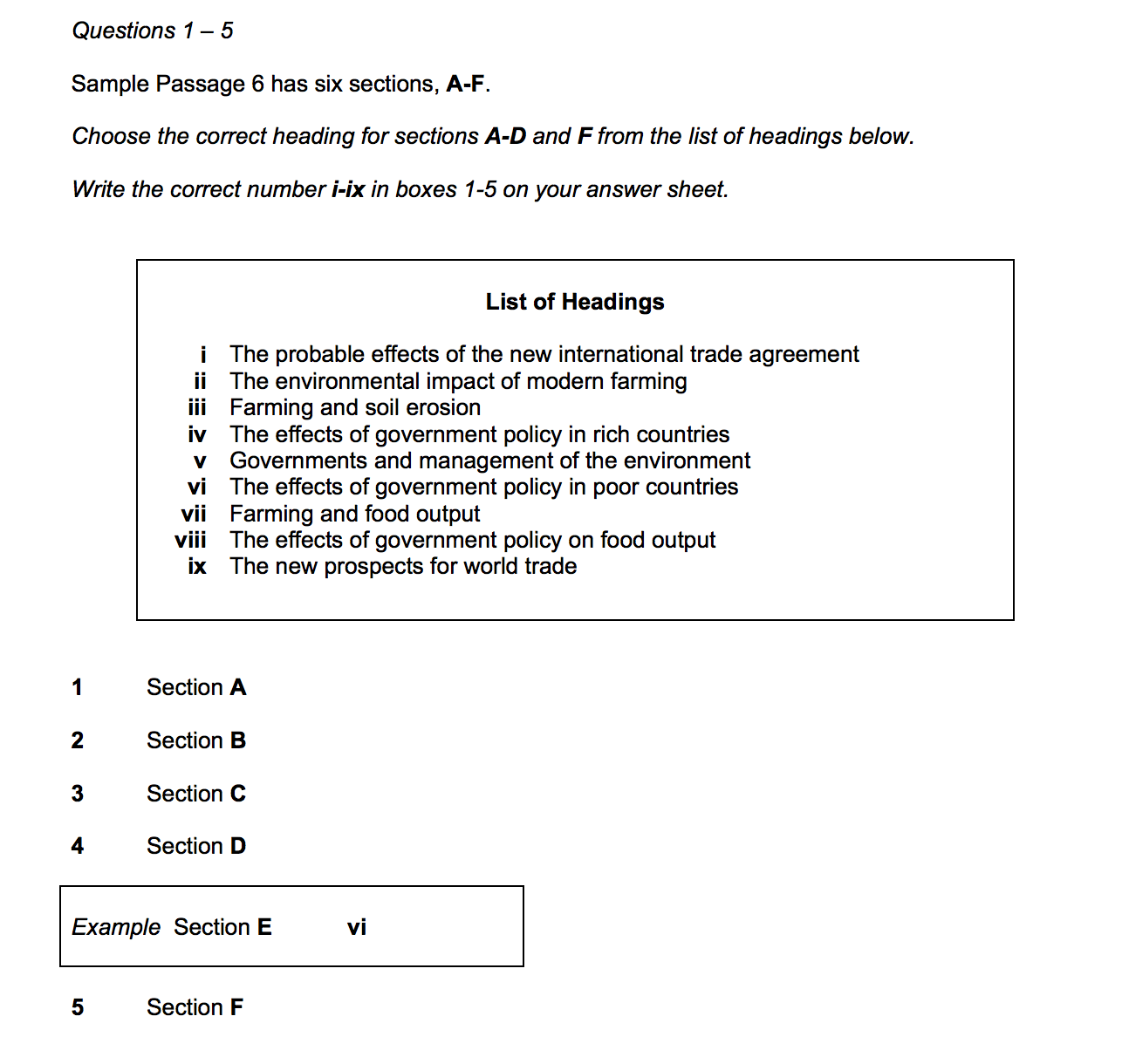 Questions 1 – 5

Sample Passage 6 has six sections, A-F.

Choose the correct heading for sections A-D and F from the list of headings below.

Write the correct number i-ix in boxes 1-5 on your answer sheet.

List of Headings

i The probable effects of the new international trade agreement
ii The environmental impact of modern farming
iii Farming and soil erosion
iv The effects of government policy in rich countries
v Governments and management of the environment
vi The effects of government policy in poor countries
vii Farming and food output
viii The effects of government policy on food output
ix The new prospects for world trade

1 Section A

2 Section B

3 Section C

4 Section D

Example Section E vi

5 Section F